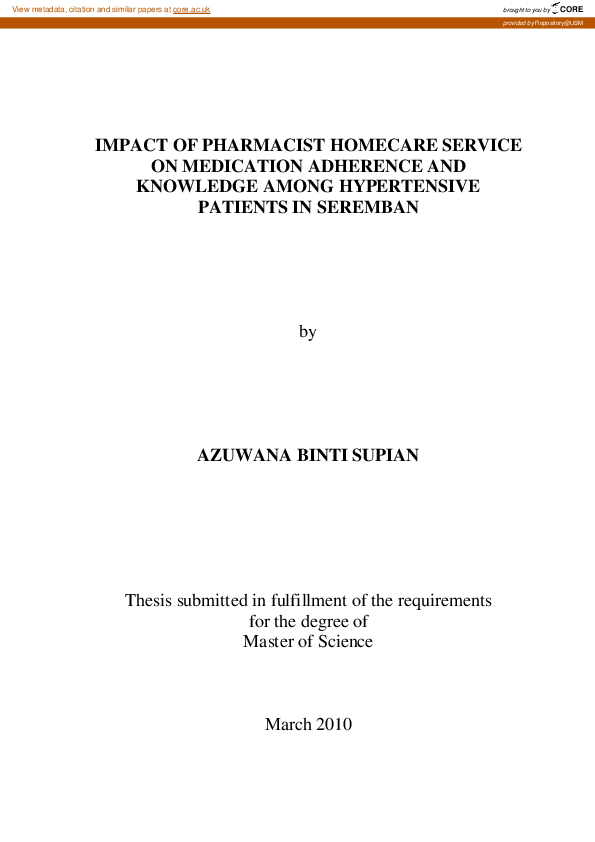 View metadata, citation and similar papers at core.ac.uk

brought to you by CORE

provided by Repository@USM

IMPACT OF PHARMACIST HOMECARE SERVICE
ON MEDICATION ADHERENCE AND
KNOWLEDGE AMONG HYPERTENSIVE
PATIENTS IN SEREMBAN

by

AZUWANA BINTI SUPIAN

Thesis submitted in fulfillment of the requirements
for the degree of
Master of Science

March 2010